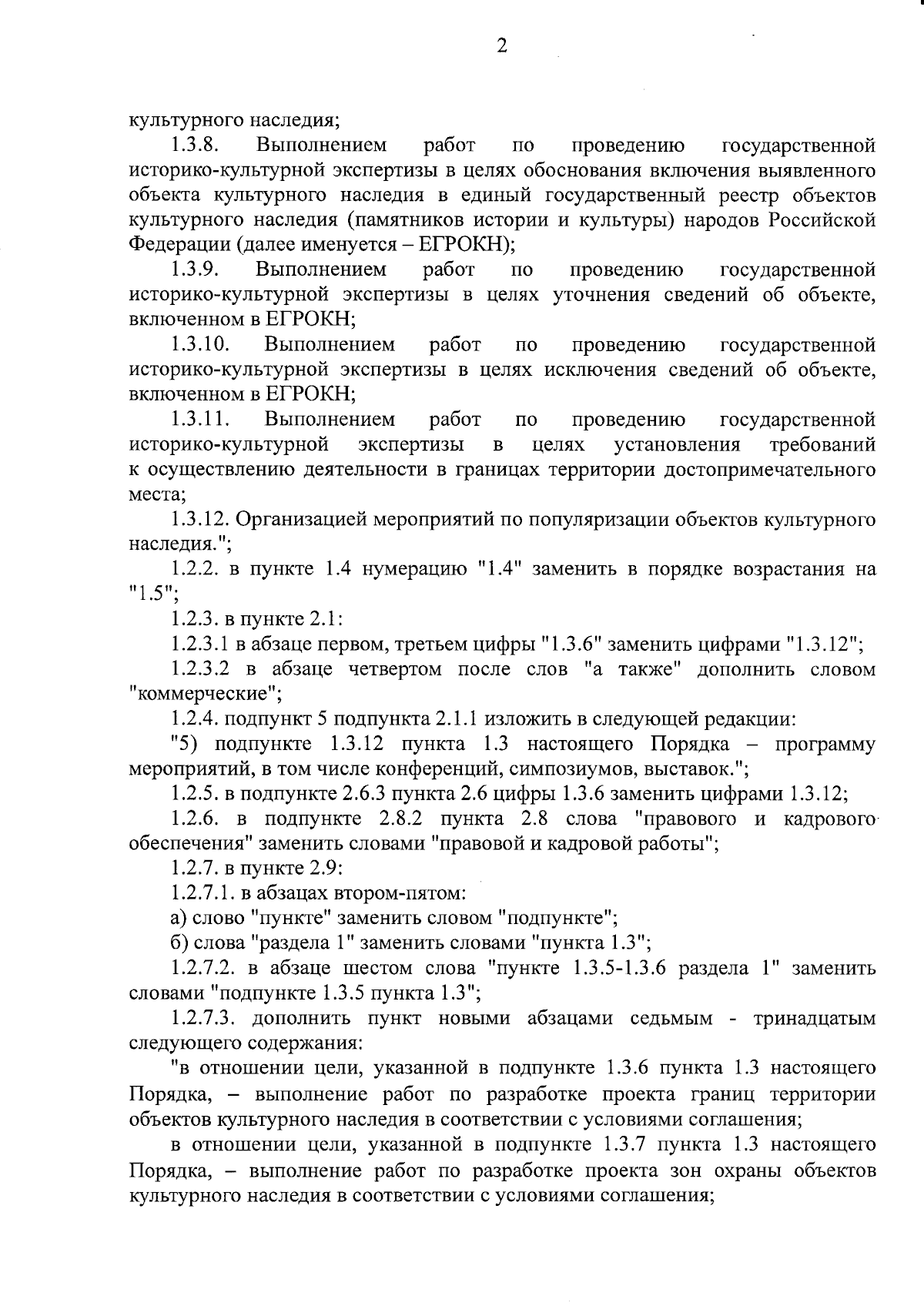 2

культурного наследия;

1.3.8. Выполнением работ по проведению государственной историко-культурной экспертизы в целях обоснования включения выявленного объекта культурного наследия в единый государственный реестр объектов культурного наследия (памятников истории и культуры) народов Российской Федерации (далее именуется – ЕГРОКН);

1.3.9. Выполнением работ по проведению государственной историко-культурной экспертизы в целях уточнения сведений об объекте, включенном в ЕГРОКН;

1.3.10. Выполнением работ по проведению государственной историко-культурной экспертизы в целях исключения сведений об объекте, включенном в ЕГРОКН;

1.3.11. Выполнением работ по проведению государственной историко-культурной экспертизы в целях установления требований к осуществлению деятельности в границах территории достопримечательного места;

1.3.12. Организацией мероприятий по популяризации объектов культурного наследия.";

1.2.2. в пункте 1.4 нумерацию "1.4" заменить в порядке возрастания на "1.5";

1.2.3. в пункте 2.1:

1.2.3.1 в абзаце первом, третьем цифры "1.3.6" заменить цифрами "1.3.12";

1.2.3.2 в абзаце четвертом после слов "а также" дополнить словом "коммерческие";

1.2.4. подпункт 5 подпункта 2.1.1 изложить в следующей редакции:

"5) подпункте 1.3.12 пункта 1.3 настоящего Порядка – программу мероприятий, в том числе конференций, симпозиумов, выставок.";

1.2.5. в подпункте 2.6.3 пункта 2.6 цифры 1.3.6 заменить цифрами 1.3.12;

1.2.6. в подпункте 2.8.2 пункта 2.8 слова "правового и кадрового обеспечения" заменить словами "правовой и кадровой работы";

1.2.7. в пункте 2.9:

1.2.7.1. в абзацах втором-пятом:

а) слово "пункте" заменить словом "подпункте";

б) слова "раздела 1" заменить словами "пункта 1.3";

1.2.7.2. в абзаце шестом слова "пункте 1.3.5-1.3.6 раздела 1" заменить словами "подпункте 1.3.5 пункта 1.3";

1.2.7.3. дополнить пункт новыми абзацами седьмым - тринадцатым следующего содержания:

"в отношении цели, указанной в подпункте 1.3.6 пункта 1.3 настоящего Порядка, – выполнение работ по разработке проекта границ территории объектов культурного наследия в соответствии с условиями соглашения;

в отношении цели, указанной в подпункте 1.3.7 пункта 1.3 настоящего Порядка, – выполнение работ по разработке проекта зон охраны объектов культурного наследия в соответствии с условиями соглашения;